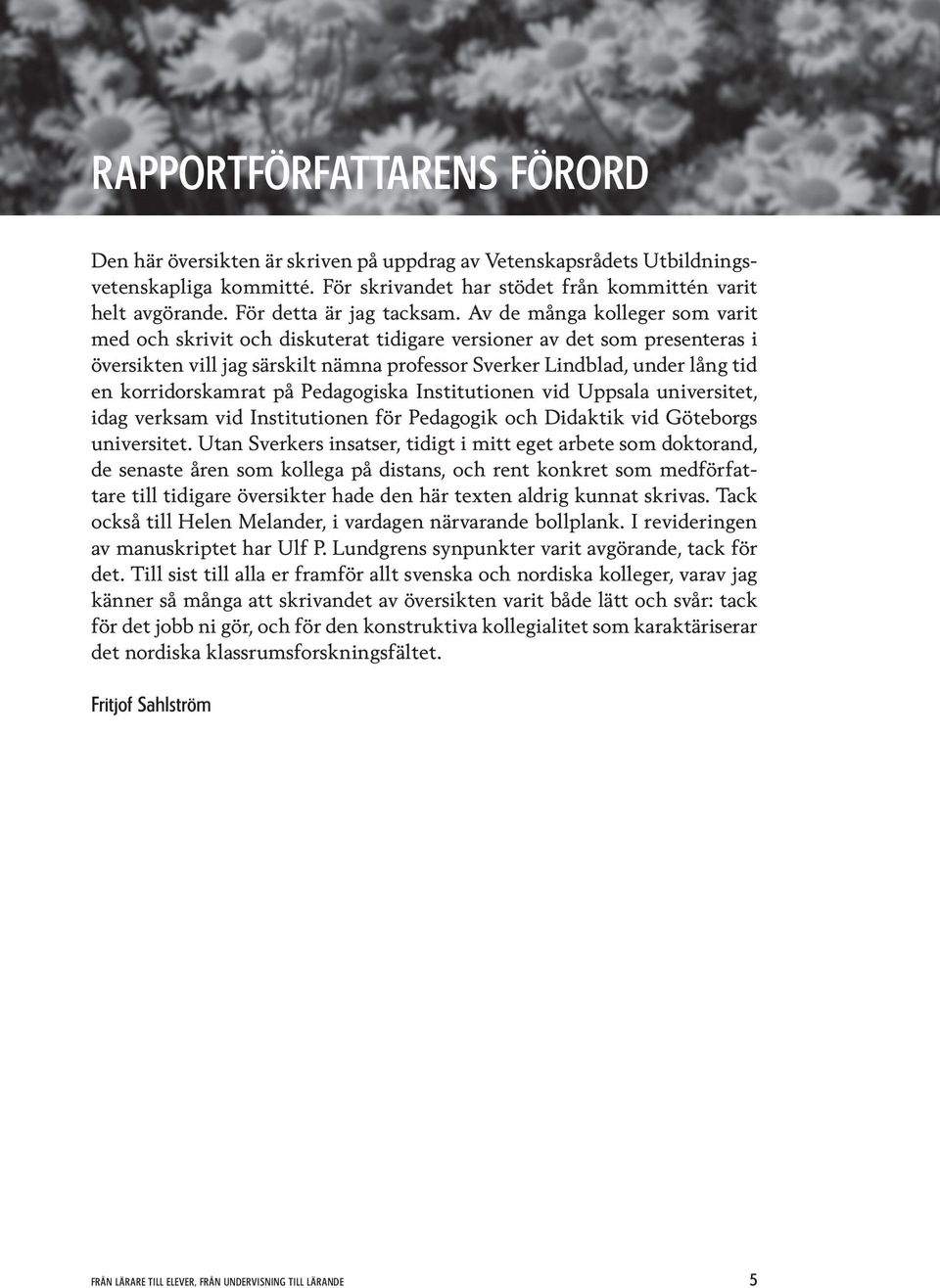 RAPPORTFÖRFATTARENS FÖRORD

Den här översikten är skriven på uppdrag av Vetenskapsrådets Utbildningsvetenskapliga kommitté. För skrivandet har stödet från kommittén varit helt avgörande. För detta är jag tacksam. Av de många kolleger som varit med och skrivit och diskuterat tidigare versioner av det som presenteras i översikten vill jag särskilt nämna professor Sverker Lindblad, under lång tid en korridorskamrat på Pedagogiska Institutionen vid Uppsala universitet, idag verksam vid Institutionen för Pedagogik och Didaktik vid Göteborgs universitet. Utan Sverkers insatser, tidigt i mitt eget arbete som doktorand, de senaste åren som kollega på distans, och rent konkret som medförfattare till tidigare översikter hade den här texten aldrig kunnat skrivas. Tack också till Helen Melander, i vardagen närvarande bollplank. I revideringen av manuskriptet har Ulf P. Lundgrens synpunkter varit avgörande, tack för det. Till sist till alla er framför allt svenska och nordiska kolleger, varav jag känner så många att skrivandet av översikten varit både lätt och svår: tack för det jobb ni gör, och för den konstruktiva kollegialitet som karaktäriserar det nordiska klassrumsforskningsfältet.

Fritjof Sahlström

FRÅN LÄRARE TILL ELEVER, FRÅN UNDERVISNING TILL LÄRANDE 5